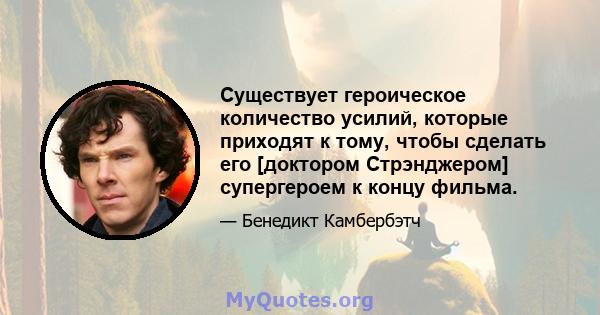 Существует героическое количество усилий, которые приходят к тому, чтобы сделать его [доктором Стрэнджером] супергероем к концу фильма.

— Бенедикт Камбербэтч

MyQuotes.org